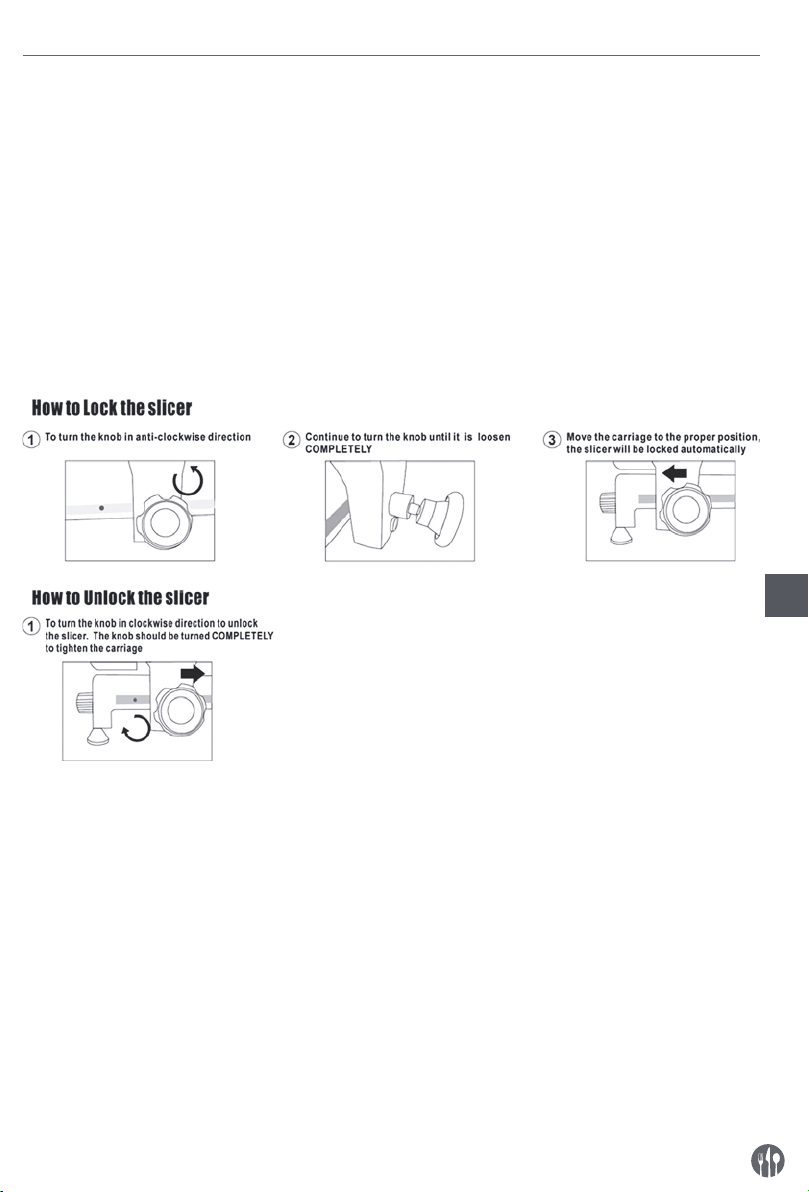 How to Lock the slicer

1 To turn the knob in anti-clockwise direction

2 Continue to turn the knob until it is loosen COMPLETELY

3 Move the carriage to the proper position, the slicer will be locked automatically

How to Unlock the slicer

1 To turn the knob in clockwise direction to unlock the slicer. The knob should be turned COMPLETELY to tighten the carriage